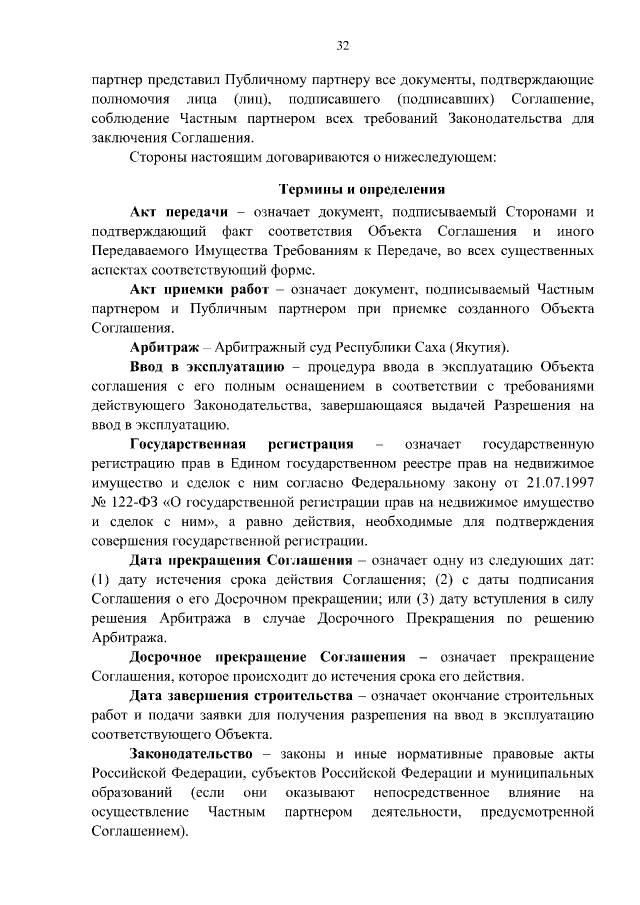 32

партнер представил Публичному партнеру все документы, подтверждающие полномочия лица (лиц), подписавшего (подписавших) Соглашение, соблюдение Частным партнером всех требований Законодательства для заключения Соглашения.

Стороны настоящим договариваются о нижеследующем:

Термины и определения

Акт передачи – означает документ, подписываемый Сторонами и подтверждающий факт соответствия Объекта Соглашения и иного Передаваемого Имущества Требованиям к Передаче, во всех существенных аспектах соответствующий форме.

Акт приемки работ – означает документ, подписываемый Частным партнером и Публичным партнером при приемке созданного Объекта Соглашения.

Арбитраж – Арбитражный суд Республики Саха (Якутия).

Ввод в эксплуатацию – процедура ввода в эксплуатацию Объекта соглашения с его полным оснащением в соответствии с требованиями действующего Законодательства, завершающаяся выдачей Разрешения на ввод в эксплуатацию.

Государственная регистрация – означает государственную регистрацию прав в Едином государственном реестре прав на недвижимое имущество и сделок с ним согласно Федеральному закону от 21.07.1997 № 122-ФЗ «О государственной регистрации прав на недвижимое имущество и сделок с ним», а равно действия, необходимые для подтверждения совершения государственной регистрации.

Дата прекращения Соглашения – означает одну из следующих дат: (1) дату истечения срока действия Соглашения; (2) с даты подписания Соглашения о его Досрочном прекращении; или (3) дату вступления в силу решения Арбитража в случае Досрочного Прекращения по решению Арбитража.

Досрочное прекращение Соглашения – означает прекращение Соглашения, которое происходит до истечения срока его действия.

Дата завершения строительства – означает окончание строительных работ и подачи заявки для получения разрешения на ввод в эксплуатацию соответствующего Объекта.

Законодательство – законы и иные нормативные правовые акты Российской Федерации, субъектов Российской Федерации и муниципальных образований (если они оказывают непосредственное влияние на осуществление Частным партнером деятельности, предусмотренной Соглашением).